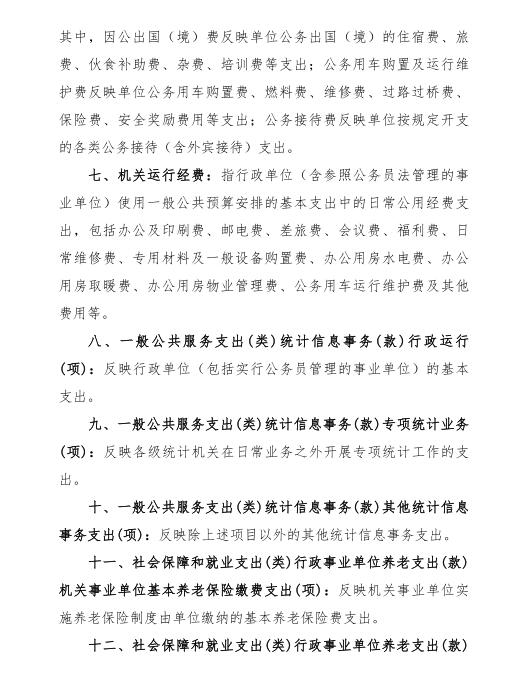 其中，因公出国（境）费反映单位公务出国（境）的住宿费、旅费、伙食补助费、杂费、培训费等支出；公务用车购置及运行维护费反映单位公务用车购置费、燃料费、维修费、过路过桥费、保险费、安全奖励费用等支出；公务接待费反映单位按规定开支的各类公务接待（含外宾接待）支出。

七、机关运行经费：指行政单位（含参照公务员法管理的事业单位）使用一般公共预算安排的基本支出中的日常公用经费支出，包括办公及印刷费、邮电费、差旅费、会议费、福利费、日常维修费、专用材料及一般设备购置费、办公用房水电费、办公用房取暖费、办公用房物业管理费、公务用车运行维护费及其他费用等。

八、一般公共服务支出(类)统计信息事务(款)行政运行(项)：反映行政单位（包括实行公务员管理的事业单位）的基本支出。

九、一般公共服务支出(类)统计信息事务(款)专项统计业务(项)：反映各级统计机关在日常业务之外开展专项统计工作的支出。

十、一般公共服务支出(类)统计信息事务(款)其他统计信息事务支出(项)：反映除上述项目以外的其他统计信息事务支出。

十一、社会保障和就业支出(类)行政事业单位养老支出(款)机关事业单位基本养老保险缴费支出(项)：反映机关事业单位实施养老保险制度由单位缴纳的基本养老保险费支出。

十二、社会保障和就业支出(类)行政事业单位养老支出(款)